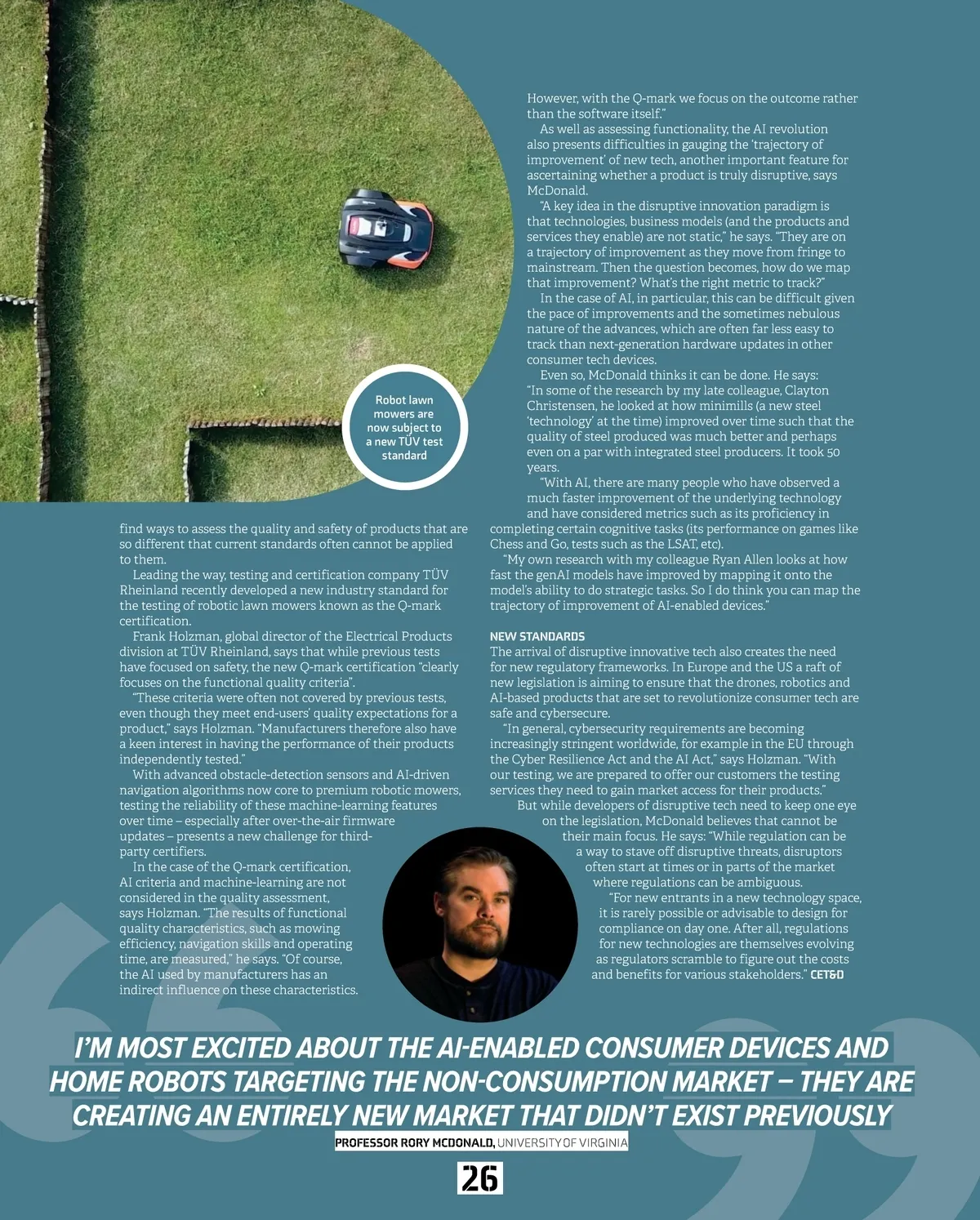 Robot lawn mowers are now subject to a new TÜV test standard

find ways to assess the quality and safety of products that are so different that current standards often cannot be applied to them.

Leading the way, testing and certification company TÜV Rheinland recently developed a new industry standard for the testing of robotic lawn mowers known as the Q-mark certification.

Frank Holzman, global director of the Electrical Products division at TÜV Rheinland, says that while previous tests have focused on safety, the new Q-mark certification "clearly focuses on the functional quality criteria".

"These criteria were often not covered by previous tests, even though they meet end-users' quality expectations for a product," says Holzman. "Manufacturers therefore also have a keen interest in having the performance of their products independently tested."

With advanced obstacle-detection sensors and AI-driven navigation algorithms now core to premium robotic mowers, testing the reliability of these machine-learning features over time – especially after over-the-air firmware updates – presents a new challenge for third-party certifiers.

In the case of the Q-mark certification, AI criteria and machine-learning are not considered in the quality assessment, says Holzman. "The results of functional quality characteristics, such as mowing efficiency, navigation skills and operating time, are measured," he says. "Of course, the AI used by manufacturers has an indirect influence on these characteristics.

However, with the Q-mark we focus on the outcome rather than the software itself."

As well as assessing functionality, the AI revolution also presents difficulties in gauging the 'trajectory of improvement' of new tech, another important feature for ascertaining whether a product is truly disruptive, says McDonald.

"A key idea in the disruptive innovation paradigm is that technologies, business models (and the products and services they enable) are not static," he says. "They are on a trajectory of improvement as they move from fringe to mainstream. Then the question becomes, how do we map that improvement? What's the right metric to track?"

In the case of AI, in particular, this can be difficult given the pace of improvements and the sometimes nebulous nature of the advances, which are often far less easy to track than next-generation hardware updates in other consumer tech devices.

Even so, McDonald thinks it can be done. He says: "In some of the research by my late colleague, Clayton Christensen, he looked at how minimills (a new steel 'technology' at the time) improved over time such that the quality of steel produced was much better and perhaps even on a par with integrated steel producers. It took 50 years.

"With AI, there are many people who have observed a much faster improvement of the underlying technology and have considered metrics such as its proficiency in completing certain cognitive tasks (its performance on games like Chess and Go, tests such as the LSAT, etc).

"My own research with my colleague Ryan Allen looks at how fast the genAI models have improved by mapping it onto the model's ability to do strategic tasks. So I do think you can map the trajectory of improvement of AI-enabled devices."

NEW STANDARDS
The arrival of disruptive innovative tech also creates the need for new regulatory frameworks. In Europe and the US a raft of new legislation is aiming to ensure that the drones, robotics and AI-based products that are set to revolutionize consumer tech are safe and cybersecure.

"In general, cybersecurity requirements are becoming increasingly stringent worldwide, for example in the EU through the Cyber Resilience Act and the AI Act," says Holzman. "With our testing, we are prepared to offer our customers the testing services they need to gain market access for their products."

But while developers of disruptive tech need to keep one eye on the legislation, McDonald believes that cannot be their main focus. He says: "While regulation can be a way to stave off disruptive threats, disruptors often start at times or in parts of the market where regulations can be ambiguous.

"For new entrants in a new technology space, it is rarely possible or advisable to design for compliance on day one. After all, regulations for new technologies are themselves evolving as regulators scramble to figure out the costs and benefits for various stakeholders." CET&D

I'M MOST EXCITED ABOUT THE AI-ENABLED CONSUMER DEVICES AND HOME ROBOTS TARGETING THE NON-CONSUMPTION MARKET – THEY ARE CREATING AN ENTIRELY NEW MARKET THAT DIDN'T EXIST PREVIOUSLY
PROFESSOR RORY MCDONALD, UNIVERSITY OF VIRGINIA

26